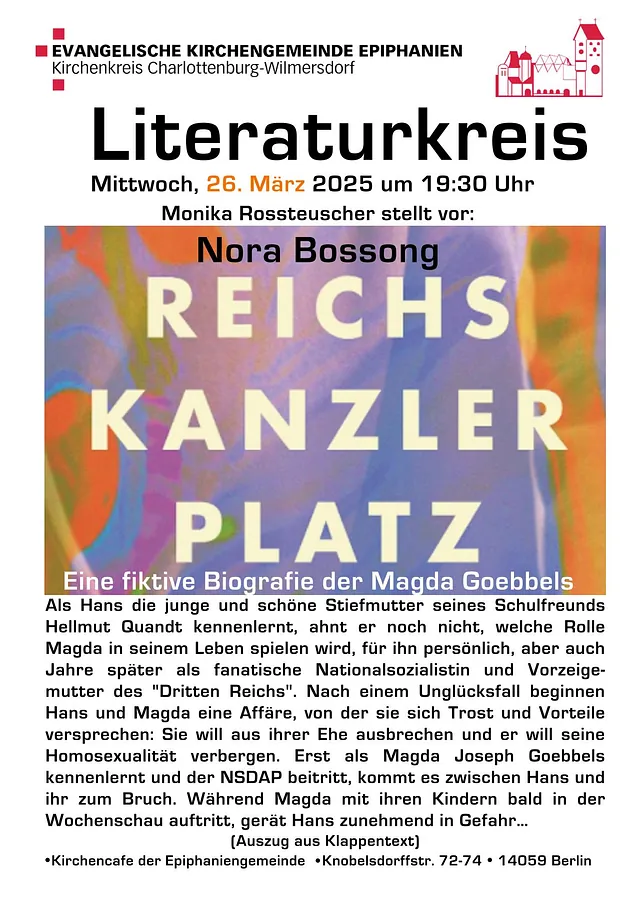 EVANGELISCHE KIRCHENGEMEINDE EPIPHANIEN
Kirchenkreis Charlottenburg-Wilmersdorf

Literaturkreis

Mittwoch, 26. März 2025 um 19:30 Uhr

Monika Rossteuscher stellt vor:

Nora Bossong

REICHS KANZLER PLATZ

Eine fiktive Biografie der Magda Goebbels

Als Hans die junge und schöne Stiefmutter seines Schulfreunds Hellmut Quandt kennenlernt, ahnt er noch nicht, welche Rolle Magda in seinem Leben spielen wird, für ihn persönlich, aber auch Jahre später als fanatische Nationalsozialistin und Vorzeigemutter des "Dritten Reichs". Nach einem Unglücksfall beginnen Hans und Magda eine Affäre, von der sie sich Trost und Vorteile versprechen: Sie will aus ihrer Ehe ausbrechen und er will seine Homosexualität verbergen. Erst als Magda Joseph Goebbels kennenlernt und der NSDAP beitritt, kommt es zwischen Hans und ihr zum Bruch. Während Magda mit ihren Kindern bald in der Wochenschau auftritt, gerät Hans zunehmend in Gefahr...

(Auszug aus Klappentext)

•Kirchencafe der Epiphaniengemeinde •Knobelsdorffstr. 72-74 • 14059 Berlin